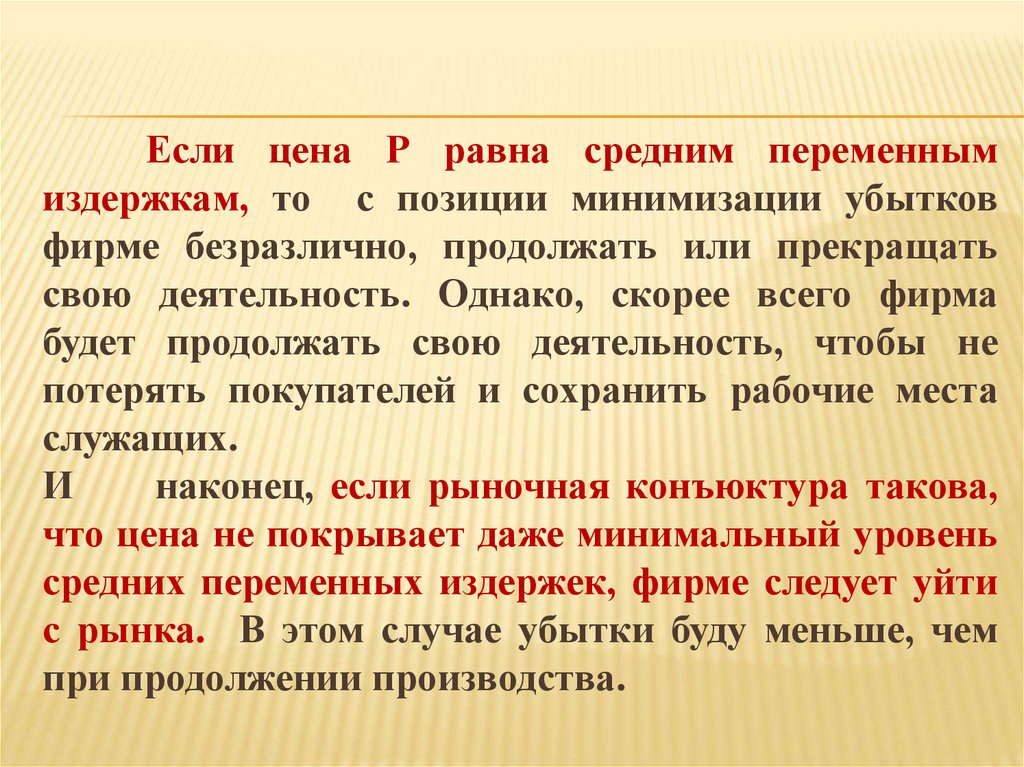 Если цена Р равна средним переменным издержкам, то с позиции минимизации убытков фирме безразлично, продолжать или прекращать свою деятельность. Однако, скорее всего фирма будет продолжать свою деятельность, чтобы не потерять покупателей и сохранить рабочие места служащих.

И наконец, если рыночная конъюктура такова, что цена не покрывает даже минимальный уровень средних переменных издержек, фирме следует уйти с рынка. В этом случае убытки буду меньше, чем при продолжении производства.